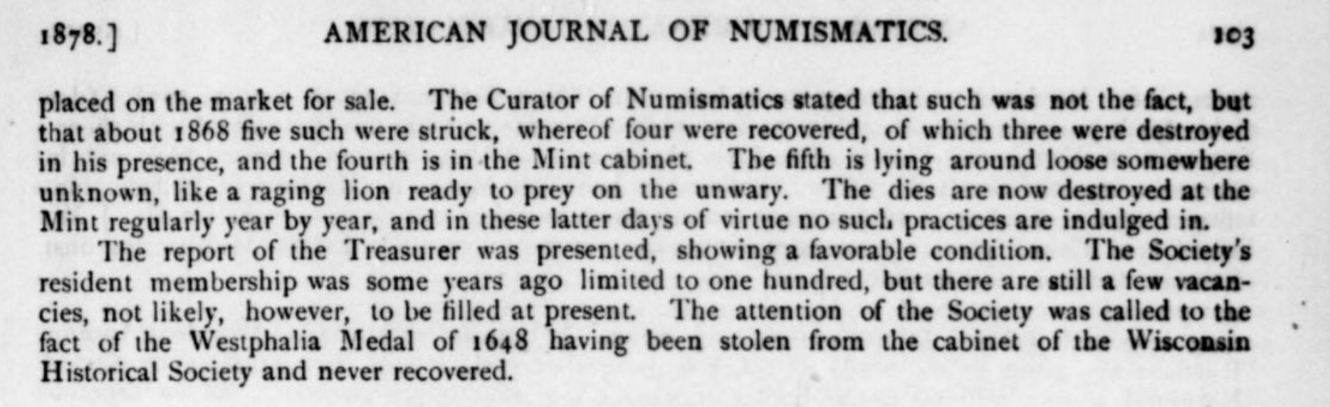 1878.] AMERICAN JOURNAL OF NUMISMATICS. 103

placed on the market for sale. The Curator of Numismatics stated that such was not the fact, but that about 1868 five such were struck, whereof four were recovered, of which three were destroyed in his presence, and the fourth is in the Mint cabinet. The fifth is lying around loose somewhere unknown, like a raging lion ready to prey on the unwary. The dies are now destroyed at the Mint regularly year by year, and in these latter days of virtue no such practices are indulged in.

The report of the Treasurer was presented, showing a favorable condition. The Society's resident membership was some years ago limited to one hundred, but there are still a few vacancies, not likely, however, to be filled at present. The attention of the Society was called to the fact of the Westphalia Medal of 1648 having been stolen from the cabinet of the Wisconsin Historical Society and never recovered.